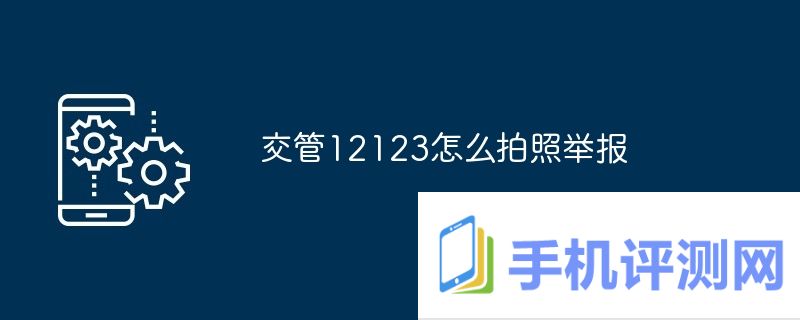 交管12123怎么拍照举报

手机评测网